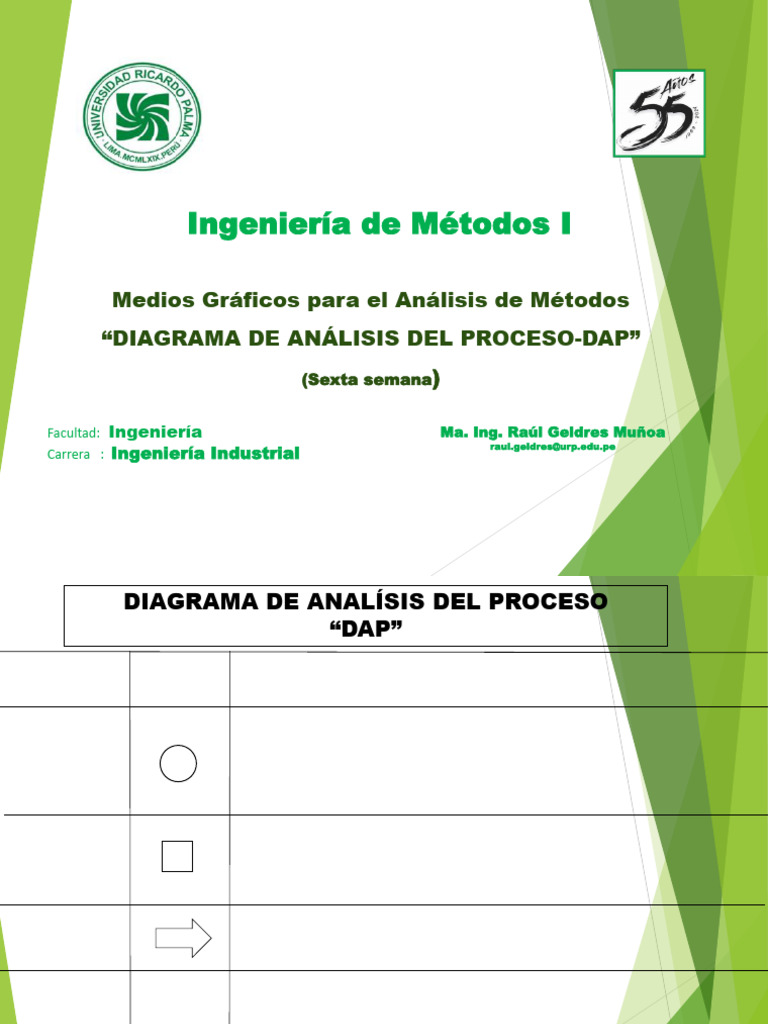 UNIVERSIDAD RICARDO PALMA
LIMA.MCMLXIX.PERU

55 Años

Ingeniería de Métodos I

Medios Gráficos para el Análisis de Métodos
“DIAGRAMA DE ANÁLISIS DEL PROCESO-DAP”
(Sexta semana)

Facultad: Ingeniería
Carrera : Ingeniería Industrial

Ma. Ing. Raúl Geldres Muñoa
raul.geldres@urp.edu.pe

DIAGRAMA DE ANALÍSIS DEL PROCESO
“DAP”